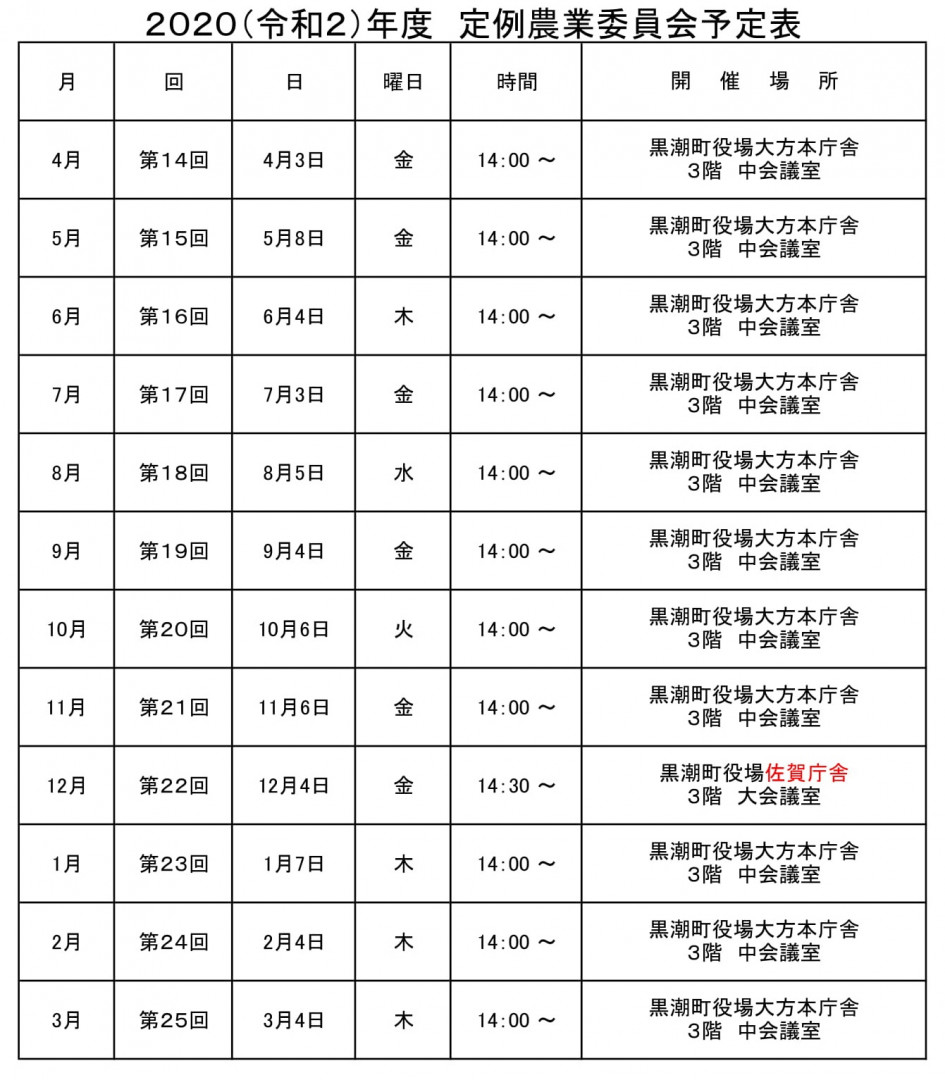 2020(令和2)年度　定例農業委員会予定表

| 月 | 回 | 日 | 曜日 | 時間 | 開　催　場　所 |
|---|---|---|---|---|---|
| 4月 | 第14回 | 4月3日 | 金 | 14:00 ～ | 黒潮町役場大方本庁舎 3階　中会議室 |
| 5月 | 第15回 | 5月8日 | 金 | 14:00 ～ | 黒潮町役場大方本庁舎 3階　中会議室 |
| 6月 | 第16回 | 6月4日 | 木 | 14:00 ～ | 黒潮町役場大方本庁舎 3階　中会議室 |
| 7月 | 第17回 | 7月3日 | 金 | 14:00 ～ | 黒潮町役場大方本庁舎 3階　中会議室 |
| 8月 | 第18回 | 8月5日 | 水 | 14:00 ～ | 黒潮町役場大方本庁舎 3階　中会議室 |
| 9月 | 第19回 | 9月4日 | 金 | 14:00 ～ | 黒潮町役場大方本庁舎 3階　中会議室 |
| 10月 | 第20回 | 10月6日 | 火 | 14:00 ～ | 黒潮町役場大方本庁舎 3階　中会議室 |
| 11月 | 第21回 | 11月6日 | 金 | 14:00 ～ | 黒潮町役場大方本庁舎 3階　中会議室 |
| 12月 | 第22回 | 12月4日 | 金 | 14:30 ～ | 黒潮町役場佐賀庁舎 3階　大会議室 |
| 1月 | 第23回 | 1月7日 | 木 | 14:00 ～ | 黒潮町役場大方本庁舎 3階　中会議室 |
| 2月 | 第24回 | 2月4日 | 木 | 14:00 ～ | 黒潮町役場大方本庁舎 3階　中会議室 |
| 3月 | 第25回 | 3月4日 | 木 | 14:00 ～ | 黒潮町役場大方本庁舎 3階　中会議室 |